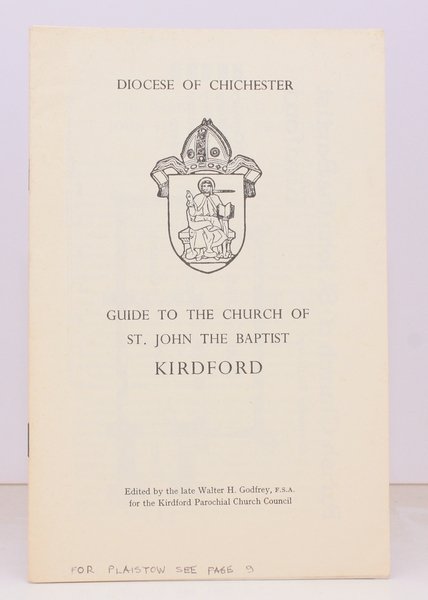 DIOCESE OF CHICHESTER

GUIDE TO THE CHURCH OF
ST. JOHN THE BAPTIST
KIRDFORD

Edited by the late Walter H. Godfrey, F.S.A.
for the Kirdford Parochial Church Council

FOR PLAISTOW SEE PAGE 9